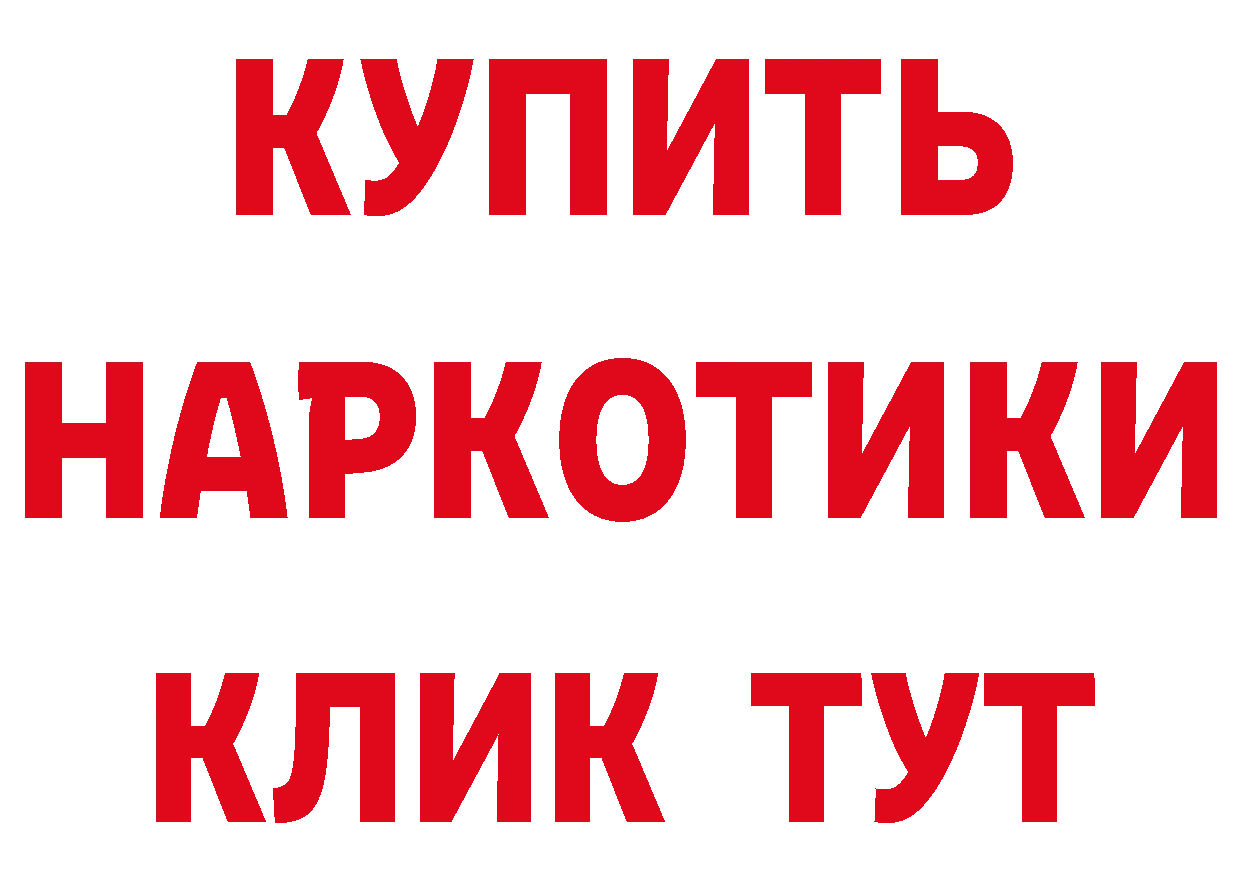 КУПИТЬ НАРКОТИКИ КЛИК ТУТ